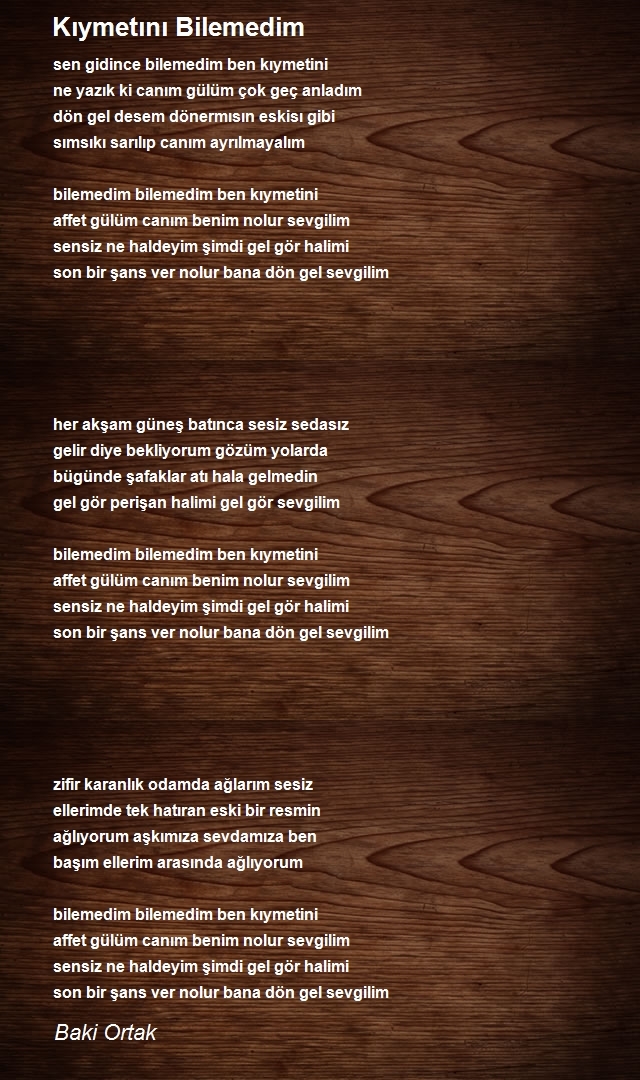 Kıymetını Bilemedim

sen gidince bilemedim ben kıymetini
ne yazık ki canım gülüm çok geç anladım
dön gel desem dönermısın eskisı gibi
sımsıkı sarılıp canım ayrılmayalım

bilemedim bilemedim ben kıymetini
affet gülüm canım benim nolur sevgilim
sensiz ne haldeyim şimdi gel gör halimi
son bir şans ver nolur bana dön gel sevgilim

her akşam güneş batınca sesiz sedasız
gelir diye bekliyorum gözüm yolarda
bügünde şafaklar atı hala gelmedin
gel gör perişan halimi gel gör sevgilim

bilemedim bilemedim ben kıymetini
affet gülüm canım benim nolur sevgilim
sensiz ne haldeyim şimdi gel gör halimi
son bir şans ver nolur bana dön gel sevgilim

zifir karanlık odamda ağlarım sesiz
ellerimde tek hatıran eski bir resmin
ağlıyorum aşkımıza sevdamıza ben
başım ellerim arasında ağlıyorum

bilemedim bilemedim ben kıymetini
affet gülüm canım benim nolur sevgilim
sensiz ne haldeyim şimdi gel gör halimi
son bir şans ver nolur bana dön gel sevgilim

Baki Ortak